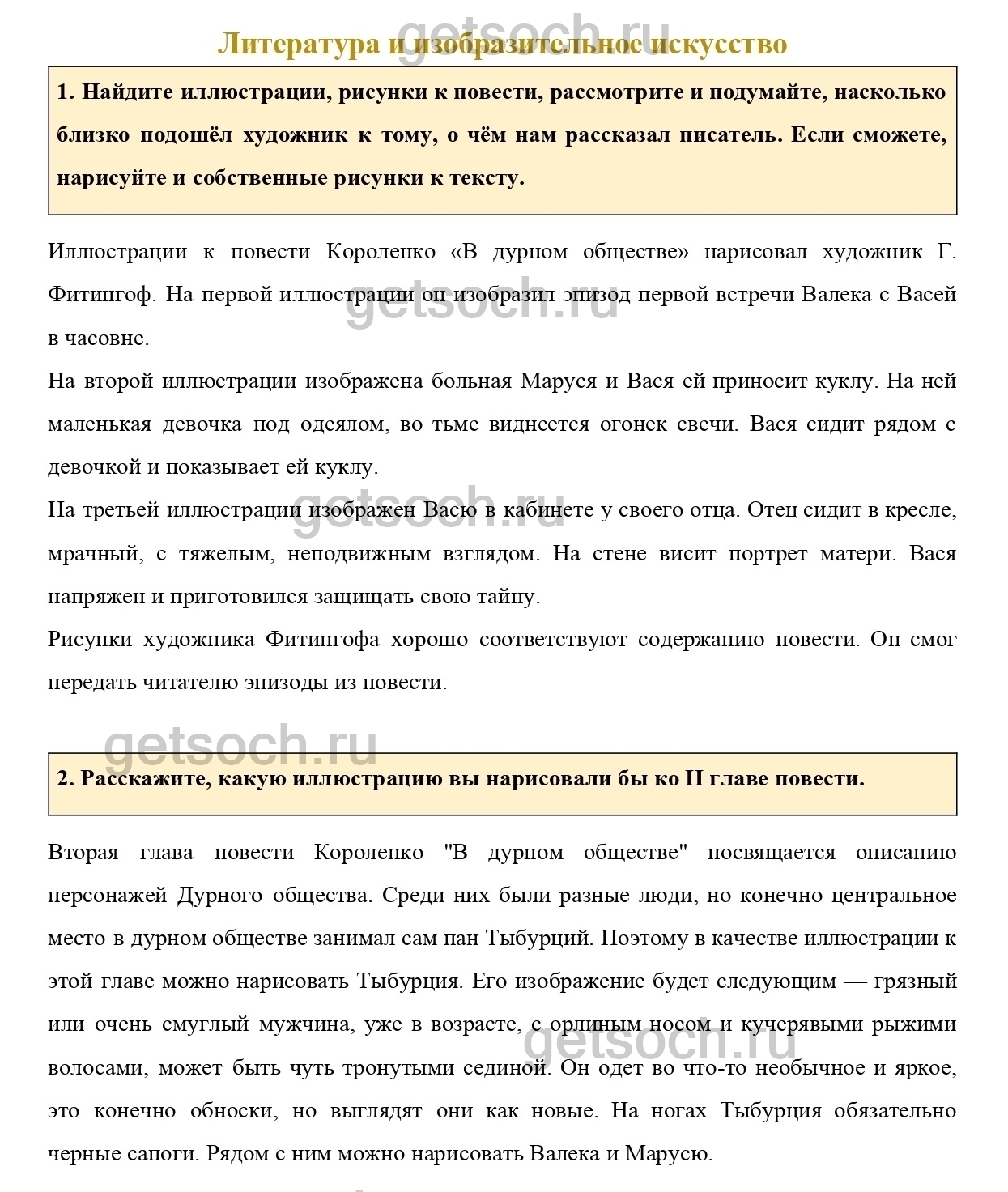 getsoch.ru

Литература и изобразительное искусство

1. Найдите иллюстрации, рисунки к повести, рассмотрите и подумайте, насколько близко подошёл художник к тому, о чём нам рассказал писатель. Если сможете, нарисуйте и собственные рисунки к тексту.

Иллюстрации к повести Короленко «В дурном обществе» нарисовал художник Г. Фитингоф. На первой иллюстрации он изобразил эпизод первой встречи Валека с Васей в часовне.

getsoch.ru

На второй иллюстрации изображена больная Маруся и Вася ей приносит куклу. На ней маленькая девочка под одеялом, во тьме виднеется огонек свечи. Вася сидит рядом с девочкой и показывает ей куклу.

getsoch.ru

На третьей иллюстрации изображен Васю в кабинете у своего отца. Отец сидит в кресле, мрачный, с тяжелым, неподвижным взглядом. На стене висит портрет матери. Вася напряжен и приготовился защищать свою тайну.

Рисунки художника Фитингофа хорошо соответствуют содержанию повести. Он смог передать читателю эпизоды из повести.

getsoch.ru

2. Расскажите, какую иллюстрацию вы нарисовали бы ко II главе повести.

Вторая глава повести Короленко "В дурном обществе" посвящается описанию персонажей Дурного общества. Среди них были разные люди, но конечно центральное место в дурном обществе занимал сам пан Тыбурций. Поэтому в качестве иллюстрации к этой главе можно нарисовать Тыбурция. Его изображение будет следующим — грязный или очень смуглый мужчина, уже в возрасте, с орлиным носом и кучерявыми рыжими волосами, может быть чуть тронутыми сединой. Он одет во что-то необычное и яркое, это конечно обноски, но выглядят они как новые. На ногах Тыбурция обязательно черные сапоги. Рядом с ним можно нарисовать Валека и Марусю.

getsoch.ru